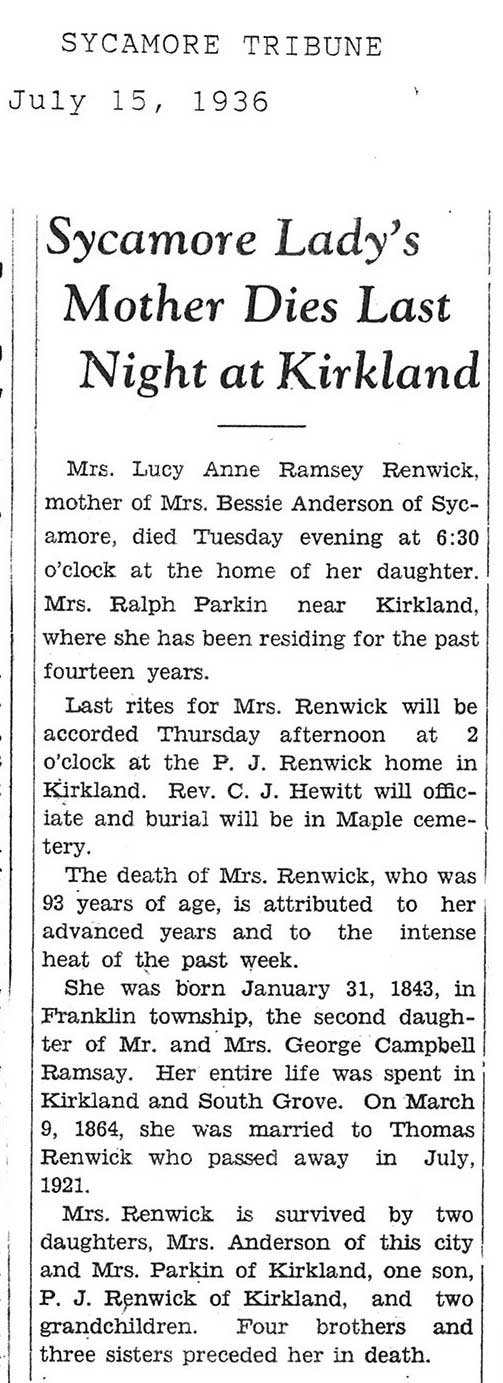 SYCAMORE TRIBUNE

July 15, 1936

Sycamore Lady's Mother Dies Last Night at Kirkland

Mrs. Lucy Anne Ramsey Renwick, mother of Mrs. Bessie Anderson of Sycamore, died Tuesday evening at 6:30 o'clock at the home of her daughter. Mrs. Ralph Parkin near Kirkland, where she has been residing for the past fourteen years.

Last rites for Mrs. Renwick will be accorded Thursday afternoon at 2 o'clock at the P. J. Renwick home in Kirkland. Rev. C. J. Hewitt will officiate and burial will be in Maple cemetery.

The death of Mrs. Renwick, who was 93 years of age, is attributed to her advanced years and to the intense heat of the past week.

She was born January 31, 1843, in Franklin township, the second daughter of Mr. and Mrs. George Campbell Ramsay. Her entire life was spent in Kirkland and South Grove. On March 9, 1864, she was married to Thomas Renwick who passed away in July, 1921.

Mrs. Renwick is survived by two daughters, Mrs. Anderson of this city and Mrs. Parkin of Kirkland, one son, P. J. Renwick of Kirkland, and two grandchildren. Four brothers and three sisters preceded her in death.